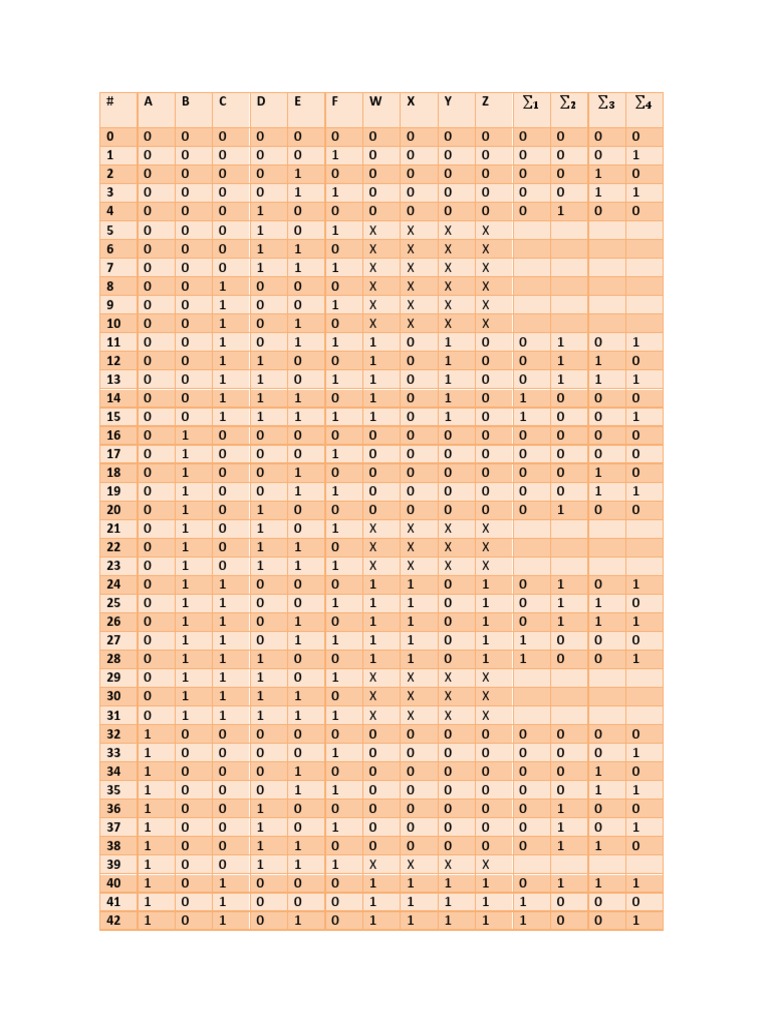 | # | A | B | C | D | E | F | W | X | Y | Z | $\sum_1$ | $\sum_2$ | $\sum_3$ | $\sum_4$ |
|---|---|---|---|---|---|---|---|---|---|---|---|---|---|---|
| 0 | 0 | 0 | 0 | 0 | 0 | 0 | 0 | 0 | 0 | 0 | 0 | 0 | 0 | 0 |
| 1 | 0 | 0 | 0 | 0 | 0 | 1 | 0 | 0 | 0 | 0 | 0 | 0 | 0 | 1 |
| 2 | 0 | 0 | 0 | 0 | 1 | 0 | 0 | 0 | 0 | 0 | 0 | 0 | 1 | 0 |
| 3 | 0 | 0 | 0 | 0 | 1 | 1 | 0 | 0 | 0 | 0 | 0 | 0 | 1 | 1 |
| 4 | 0 | 0 | 0 | 1 | 0 | 0 | 0 | 0 | 0 | 0 | 0 | 1 | 0 | 0 |
| 5 | 0 | 0 | 0 | 1 | 0 | 1 | X | X | X | X | | | | |
| 6 | 0 | 0 | 0 | 1 | 1 | 0 | X | X | X | X | | | | |
| 7 | 0 | 0 | 0 | 1 | 1 | 1 | X | X | X | X | | | | |
| 8 | 0 | 0 | 1 | 0 | 0 | 0 | X | X | X | X | | | | |
| 9 | 0 | 0 | 1 | 0 | 0 | 1 | X | X | X | X | | | | |
| 10 | 0 | 0 | 1 | 0 | 1 | 0 | X | X | X | X | | | | |
| 11 | 0 | 0 | 1 | 0 | 1 | 1 | 1 | 0 | 1 | 0 | 0 | 1 | 0 | 1 |
| 12 | 0 | 0 | 1 | 1 | 0 | 0 | 1 | 0 | 1 | 0 | 0 | 1 | 1 | 0 |
| 13 | 0 | 0 | 1 | 1 | 0 | 1 | 1 | 0 | 1 | 0 | 0 | 1 | 1 | 1 |
| 14 | 0 | 0 | 1 | 1 | 1 | 0 | 1 | 0 | 1 | 0 | 1 | 0 | 0 | 0 |
| 15 | 0 | 0 | 1 | 1 | 1 | 1 | 1 | 0 | 1 | 0 | 1 | 0 | 0 | 1 |
| 16 | 0 | 1 | 0 | 0 | 0 | 0 | 0 | 0 | 0 | 0 | 0 | 0 | 0 | 0 |
| 17 | 0 | 1 | 0 | 0 | 0 | 1 | 0 | 0 | 0 | 0 | 0 | 0 | 0 | 0 |
| 18 | 0 | 1 | 0 | 0 | 1 | 0 | 0 | 0 | 0 | 0 | 0 | 0 | 1 | 0 |
| 19 | 0 | 1 | 0 | 0 | 1 | 1 | 0 | 0 | 0 | 0 | 0 | 0 | 1 | 1 |
| 20 | 0 | 1 | 0 | 1 | 0 | 0 | 0 | 0 | 0 | 0 | 0 | 1 | 0 | 0 |
| 21 | 0 | 1 | 0 | 1 | 0 | 1 | X | X | X | X | | | | |
| 22 | 0 | 1 | 0 | 1 | 1 | 0 | X | X | X | X | | | | |
| 23 | 0 | 1 | 0 | 1 | 1 | 1 | X | X | X | X | | | | |
| 24 | 0 | 1 | 1 | 0 | 0 | 0 | 1 | 1 | 0 | 1 | 0 | 1 | 0 | 1 |
| 25 | 0 | 1 | 1 | 0 | 0 | 1 | 1 | 1 | 0 | 1 | 0 | 1 | 1 | 0 |
| 26 | 0 | 1 | 1 | 0 | 1 | 0 | 1 | 1 | 0 | 1 | 0 | 1 | 1 | 1 |
| 27 | 0 | 1 | 1 | 0 | 1 | 1 | 1 | 1 | 0 | 1 | 1 | 0 | 0 | 0 |
| 28 | 0 | 1 | 1 | 1 | 0 | 0 | 1 | 1 | 0 | 1 | 1 | 0 | 0 | 1 |
| 29 | 0 | 1 | 1 | 1 | 0 | 1 | X | X | X | X | | | | |
| 30 | 0 | 1 | 1 | 1 | 1 | 0 | X | X | X | X | | | | |
| 31 | 0 | 1 | 1 | 1 | 1 | 1 | X | X | X | X | | | | |
| 32 | 1 | 0 | 0 | 0 | 0 | 0 | 0 | 0 | 0 | 0 | 0 | 0 | 0 | 0 |
| 33 | 1 | 0 | 0 | 0 | 0 | 1 | 0 | 0 | 0 | 0 | 0 | 0 | 0 | 1 |
| 34 | 1 | 0 | 0 | 0 | 1 | 0 | 0 | 0 | 0 | 0 | 0 | 0 | 1 | 0 |
| 35 | 1 | 0 | 0 | 0 | 1 | 1 | 0 | 0 | 0 | 0 | 0 | 0 | 1 | 1 |
| 36 | 1 | 0 | 0 | 1 | 0 | 0 | 0 | 0 | 0 | 0 | 0 | 1 | 0 | 0 |
| 37 | 1 | 0 | 0 | 1 | 0 | 1 | 0 | 0 | 0 | 0 | 0 | 1 | 0 | 1 |
| 38 | 1 | 0 | 0 | 1 | 1 | 0 | 0 | 0 | 0 | 0 | 0 | 1 | 1 | 0 |
| 39 | 1 | 0 | 0 | 1 | 1 | 1 | X | X | X | X | | | | |
| 40 | 1 | 0 | 1 | 0 | 0 | 0 | 1 | 1 | 1 | 1 | 0 | 1 | 1 | 1 |
| 41 | 1 | 0 | 1 | 0 | 0 | 0 | 1 | 1 | 1 | 1 | 1 | 0 | 0 | 0 |
| 42 | 1 | 0 | 1 | 0 | 1 | 0 | 1 | 1 | 1 | 1 | 1 | 0 | 0 | 1 |